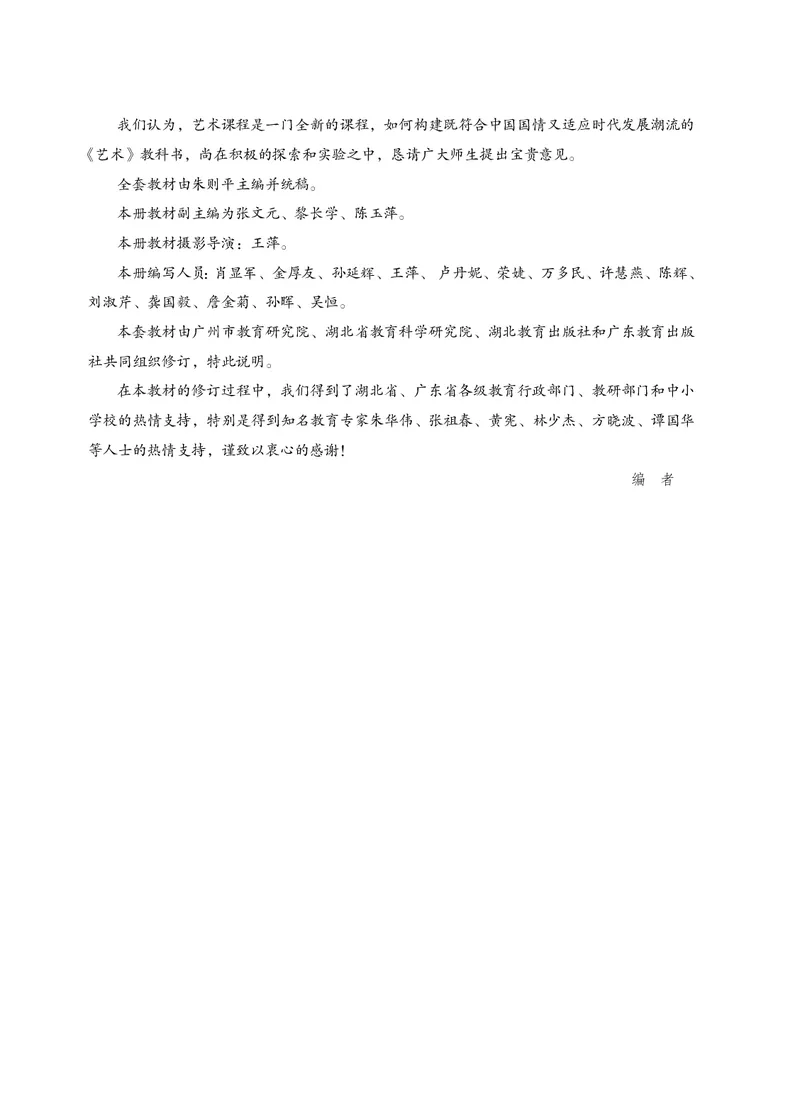 我们认为，艺术课程是一门全新的课程，如何构建既符合中国国情又适应时代发展潮流的《艺术》教科书，尚在积极的探索和实验之中，恳请广大师生提出宝贵意见。

全套教材由朱则平主编并统稿。

本册教材副主编为张文元、黎长学、陈玉萍。

本册教材摄影导演：王萍。

本册编写人员：肖显军、金厚友、孙延辉、王萍、卢丹妮、荣婕、万多民、许慧燕、陈辉、刘淑芹、龚国毅、詹金菊、孙晖、吴恒。

本套教材由广州市教育研究院、湖北省教育科学研究院、湖北教育出版社和广东教育出版社共同组织修订，特此说明。

在本教材的修订过程中，我们得到了湖北省、广东省各级教育行政部门、教研部门和中小学校的热情支持，特别是得到知名教育专家朱华伟、张祖春、黄宪、林少杰、方晓波、谭国华等人士的热情支持，谨致以衷心的感谢！

编　者